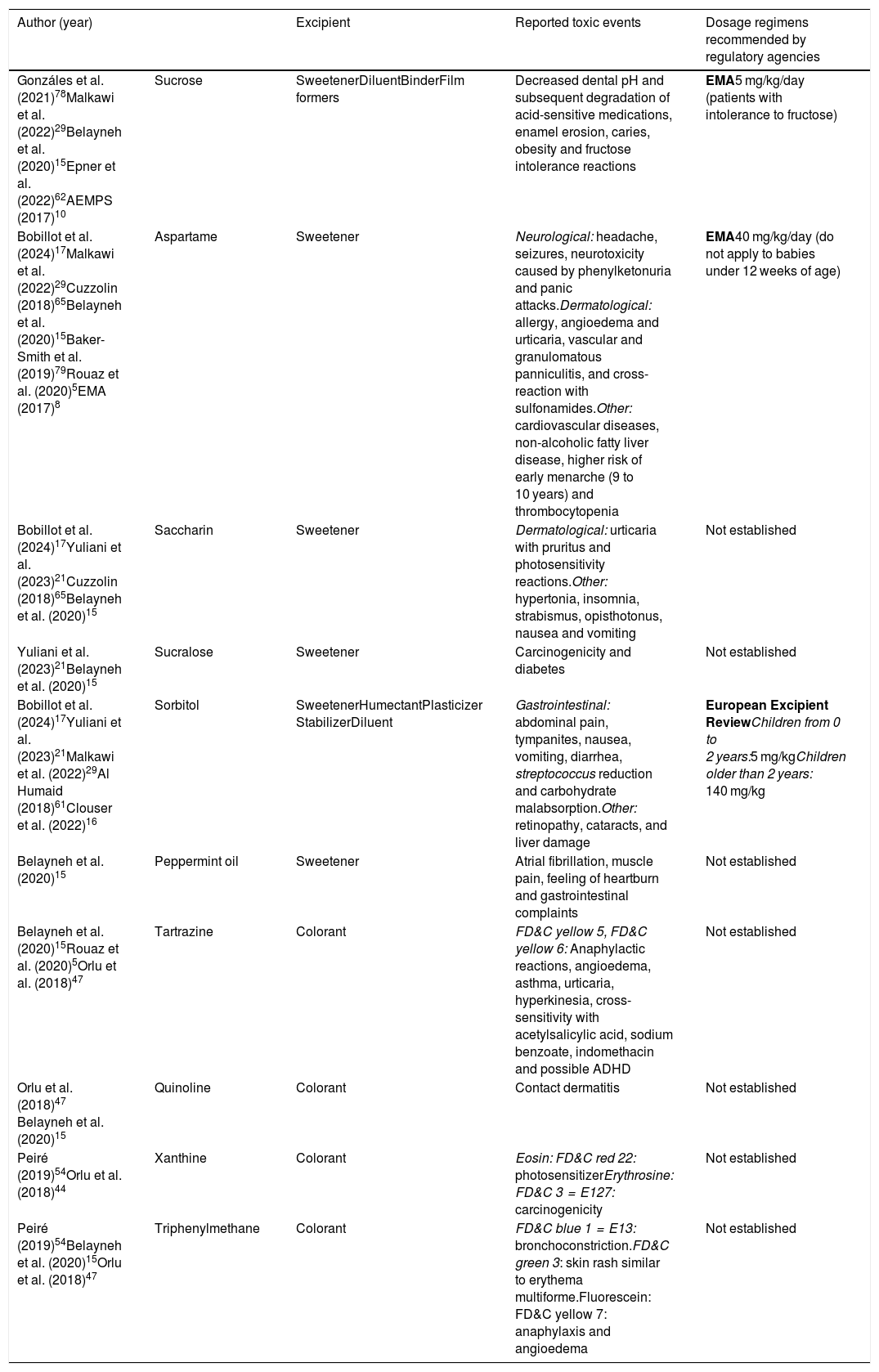 | Author (year) |  | Excipient | Reported toxic events | Dosage regimens recommended by regulatory agencies |
|---|---|---|---|---|
| Gonzáles et al. (2021)$^{78}$Malkawi et al. (2022)$^{29}$Belayneh et al. (2020)$^{15}$Epner et al. (2022)$^{62}$AEMPS (2017)$^{10}$ | Sucrose | SweetenerDiluentBinderFilm formers | Decreased dental pH and subsequent degradation of acid-sensitive medications, enamel erosion, caries, obesity and fructose intolerance reactions | EMA5 mg/kg/day (patients with intolerance to fructose) |
| Bobillot et al. (2024)$^{17}$Malkawi et al. (2022)$^{29}$Cuzzolin (2018)$^{65}$Belayneh et al. (2020)$^{15}$Baker-Smith et al. (2019)$^{79}$Rouaz et al. (2020)$^{5}$EMA (2017)$^{8}$ | Aspartame | Sweetener | Neurological: headache, seizures, neurotoxicity caused by phenylketonuria and panic attacks.Dermatological: allergy, angioedema and urticaria, vascular and granulomatous panniculitis, and cross-reaction with sulfonamides.Other: cardiovascular diseases, non-alcoholic fatty liver disease, higher risk of early menarche (9 to 10 years) and thrombocytopenia | EMA40 mg/kg/day (do not apply to babies under 12 weeks of age) |
| Bobillot et al. (2024)$^{17}$Yuliani et al. (2023)$^{21}$Cuzzolin (2018)$^{65}$Belayneh et al. (2020)$^{15}$ | Saccharin | Sweetener | Dermatological: urticaria with pruritus and photosensitivity reactions.Other: hypertonia, insomnia, strabismus, opisthotonus, nausea and vomiting | Not established |
| Yuliani et al. (2023)$^{21}$Belayneh et al. (2020)$^{15}$ | Sucralose | Sweetener | Carcinogenicity and diabetes | Not established |
| Bobillot et al. (2024)$^{17}$Yuliani et al. (2023)$^{21}$Malkawi et al. (2022)$^{29}$Al Humaid (2018)$^{61}$Clouser et al. (2022)$^{16}$ | Sorbitol | SweetenerHumectantPlasticizer StabilizerDiluent | Gastrointestinal: abdominal pain, tympanites, nausea, vomiting, diarrhea, streptococcus reduction and carbohydrate malabsorption.Other: retinopathy, cataracts, and liver damage | European Excipient ReviewChildren from 0 to 2 years:5 mg/kgChildren older than 2 years: 140 mg/kg |
| Belayneh et al. (2020)$^{15}$ | Peppermint oil | Sweetener | Atrial fibrillation, muscle pain, feeling of heartburn and gastrointestinal complaints | Not established |
| Belayneh et al. (2020)$^{15}$Rouaz et al. (2020)$^{5}$Orlu et al. (2018)$^{47}$ | Tartrazine | Colorant | FD&C yellow 5, FD&C yellow 6: Anaphylactic reactions, angioedema, asthma, urticaria, hyperkinesia, cross-sensitivity with acetylsalicylic acid, sodium benzoate, indomethacin and possible ADHD | Not established |
| Orlu et al. (2018)$^{47}$ Belayneh et al. (2020)$^{15}$ | Quinoline | Colorant | Contact dermatitis | Not established |
| Peiré (2019)$^{54}$Orlu et al. (2018)$^{44}$ | Xanthine | Colorant | Eosin: FD&C red 22: photosensitizerErythrosine: FD&C 3 = E127: carcinogenicity | Not established |
| Peiré (2019)$^{54}$Belayneh et al. (2020)$^{15}$Orlu et al. (2018)$^{47}$ | Triphenylmethane | Colorant | FD&C blue 1 = E13: bronchoconstriction.FD&C green 3: skin rash similar to erythema multiforme.Fluorescein: FD&C yellow 7: anaphylaxis and angioedema | Not established |